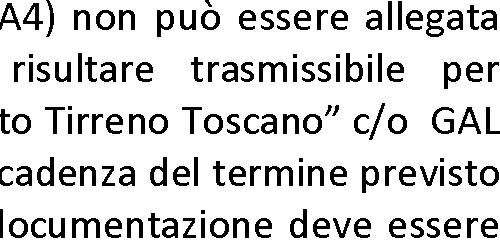 A4) non può essere allegata
risultare trasmissibile per
to Tirreno Toscano” c/o GAL
cadenza del termine previsto
locumentazione deve essere